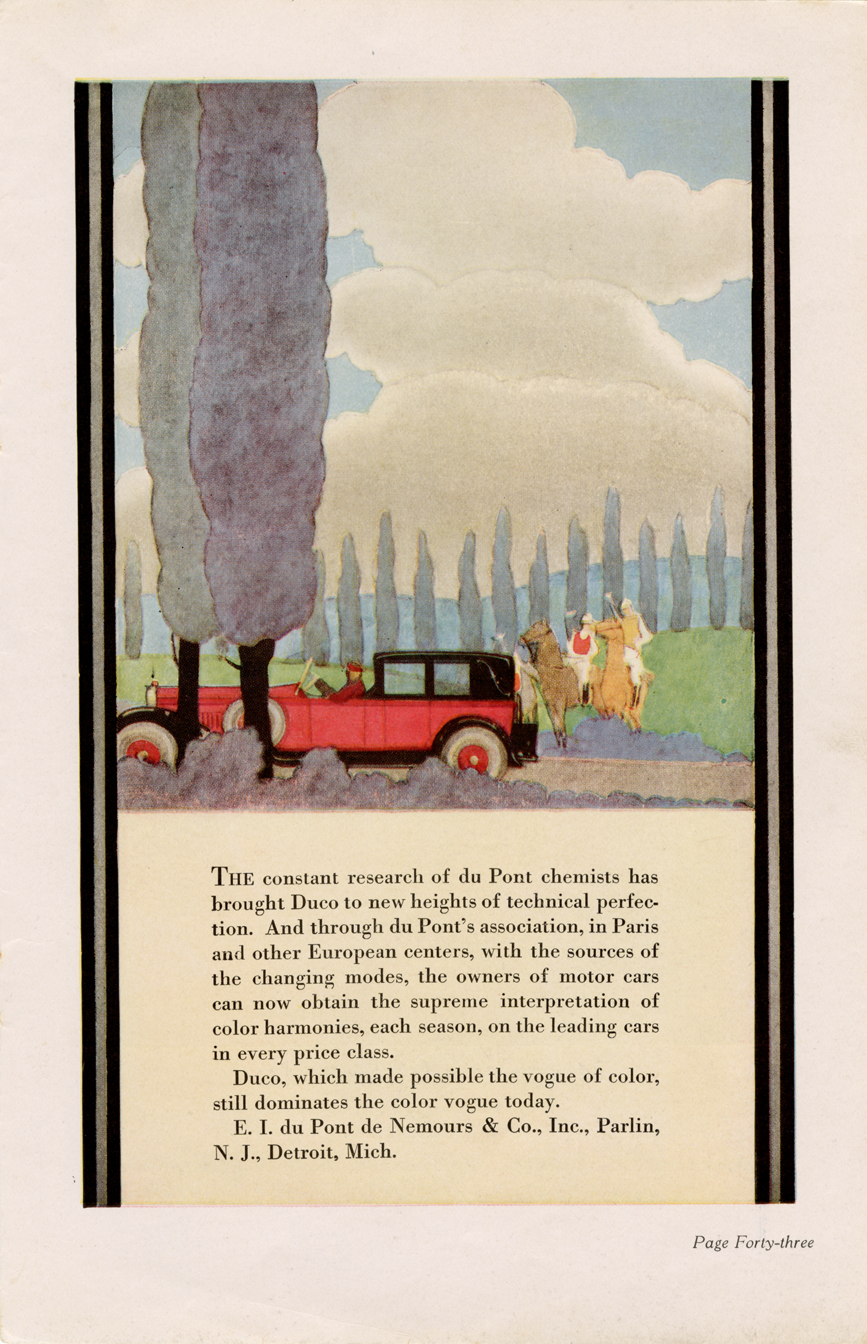 THE constant research of du Pont chemists has brought Duco to new heights of technical perfection. And through du Pont's association, in Paris and other European centers, with the sources of the changing modes, the owners of motor cars can now obtain the supreme interpretation of color harmonies, each season, on the leading cars in every price class.

Duco, which made possible the vogue of color, still dominates the color vogue today.

E. I. du Pont de Nemours & Co., Inc., Parlin, N. J., Detroit, Mich.

Page Forty-three